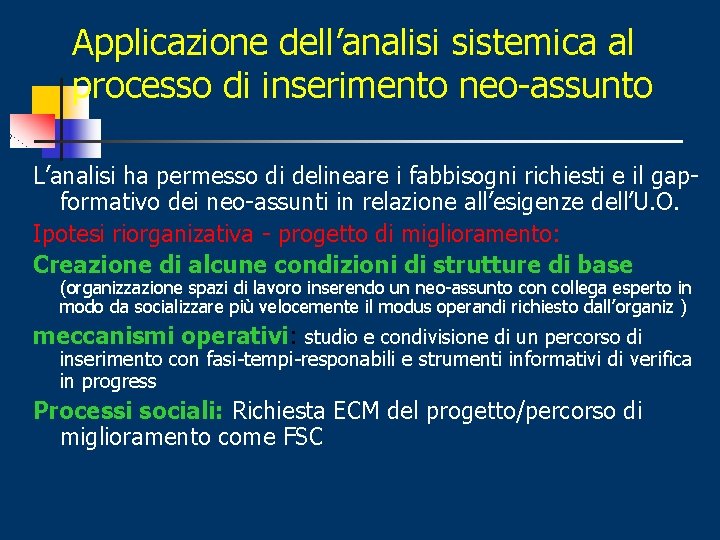 Applicazione dell’analisi sistemica al processo di inserimento neo-assunto

L’analisi ha permesso di delineare i fabbisogni richiesti e il gap-formativo dei neo-assunti in relazione all’esigenze dell’U.O.

Ipotesi riorganizativa - progetto di miglioramento:

Creazione di alcune condizioni di strutture di base (organizzazione spazi di lavoro inserendo un neo-assunto con collega esperto in modo da socializzare più velocemente il modus operandi richiesto dall’organiz )

meccanismi operativi: studio e condivisione di un percorso di inserimento con fasi-tempi-responabili e strumenti informativi di verifica in progress

Processi sociali: Richiesta ECM del progetto/percorso di miglioramento come FSC